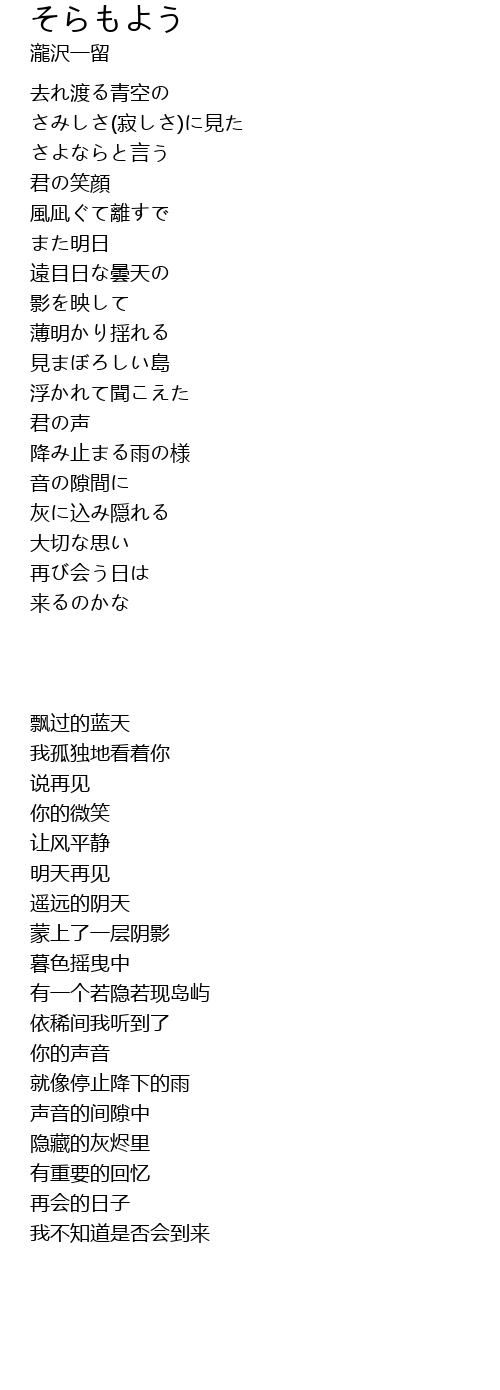 そらもよう
瀧沢一留

去れ渡る青空の
さみしさ(寂しさ)に見た
さよならと言う
君の笑顔
風凪ぐて離すで
また明日
遠目日な曇天の
影を映して
薄明かり揺れる
見まぼろしい島
浮かれて聞こえた
君の声
降み止まる雨の様
音の隙間に
灰に込み隠れる
大切な思い
再び会う日は
来るのかな

飘过的蓝天
我孤独地看着你
说再见
你的微笑
让风平静
明天再见
遥远的阴天
蒙上了一层阴影
暮色摇曳中
有一个若隐若现岛屿
依稀间我听到了
你的声音
就像停止降下的雨
声音的间隙中
隐藏的灰烬里
有重要的回忆
再会的日子
我不知道是否会到来